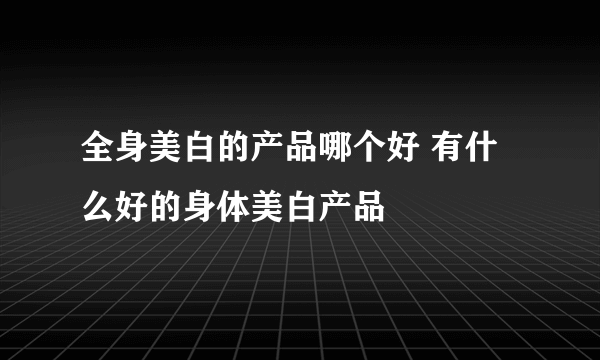 全身美白的产品哪个好 有什么好的身体美白产品